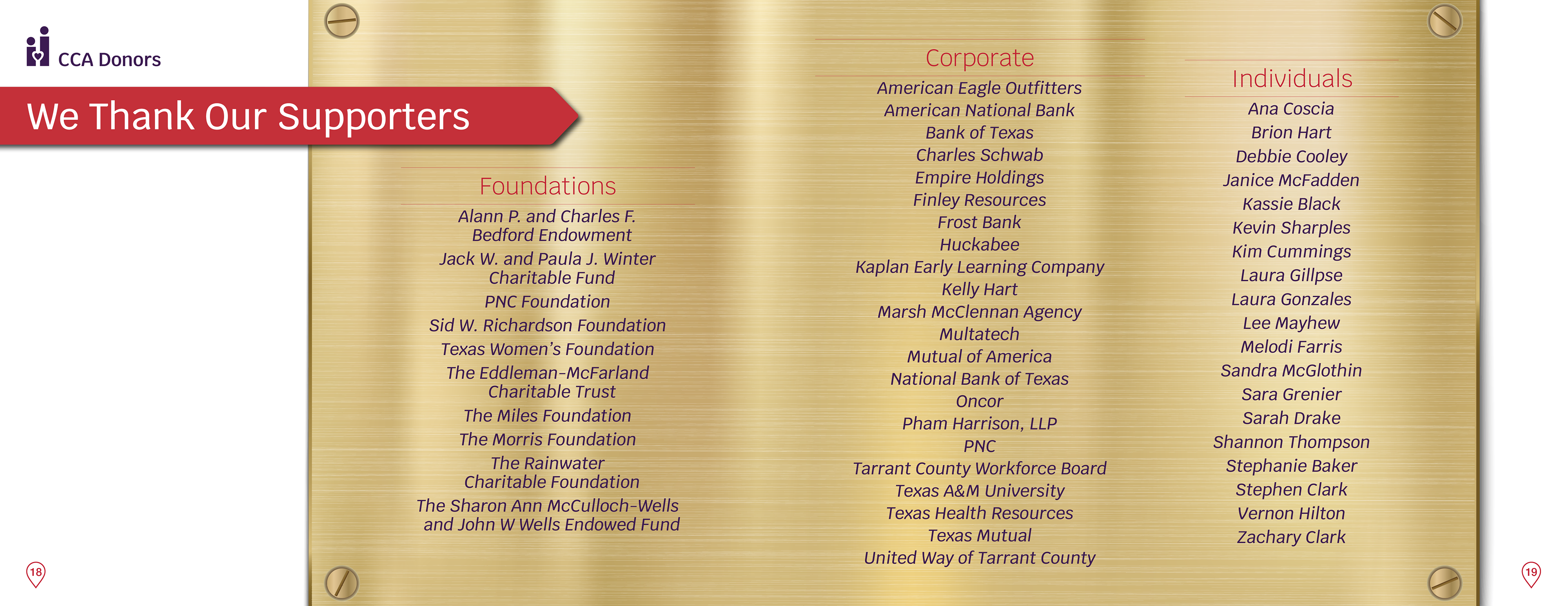 CCA Donors

We Thank Our Supporters

Foundations

Alann P. and Charles F. Bedford Endowment

Jack W. and Paula J. Winter Charitable Fund

PNC Foundation

Sid W. Richardson Foundation

Texas Women's Foundation

The Eddleman-McFarland Charitable Trust

The Miles Foundation

The Morris Foundation

The Rainwater Charitable Foundation

The Sharon Ann McCulloch-Wells and John W Wells Endowed Fund

Corporate

American Eagle Outfitters
American National Bank
Bank of Texas
Charles Schwab
Empire Holdings
Finley Resources
Frost Bank
Huckabee
Kaplan Early Learning Company
Kelly Hart
Marsh McClennan Agency
Multatech
Mutual of America
National Bank of Texas
Oncor
Pham Harrison, LLP
PNC
Tarrant County Workforce Board
Texas A&M University
Texas Health Resources
Texas Mutual
United Way of Tarrant County

Individuals

Ana Coscia
Brion Hart
Debbie Cooley
Janice McFadden
Kassie Black
Kevin Sharples
Kim Cummings
Laura Gillpse
Laura Gonzales
Lee Mayhew
Melodi Farris
Sandra McGlothin
Sara Grenier
Sarah Drake
Shannon Thompson
Stephanie Baker
Stephen Clark
Vernon Hilton
Zachary Clark

18

19